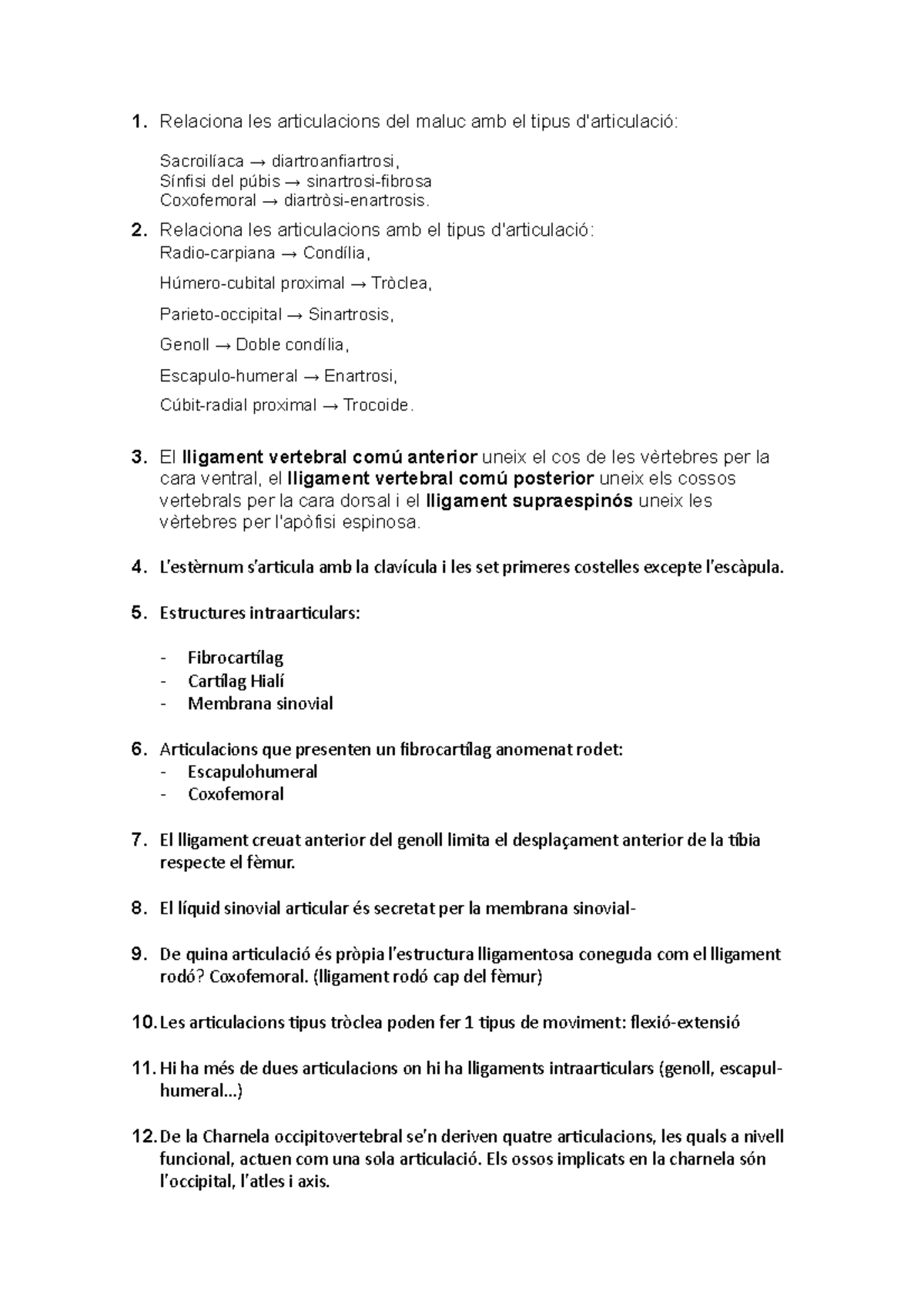 1. Relaciona les articulacions del maluc amb el tipus d'articulació:

Sacroilíaca → diartroanfiartrosi,
Sínfisi del púbis → sinartrosi-fibrosa
Coxofemoral → diartròsi-enartrosis.

2. Relaciona les articulacions amb el tipus d'articulació:
Radio-carpiana → Condília,

Húmero-cubital proximal → Tròclea,

Parieto-occipital → Sinartrosis,

Genoll → Doble condília,

Escapulo-humeral → Enartrosi,

Cúbit-radial proximal → Trocoide.

3. El lligament vertebral comú anterior uneix el cos de les vèrtebres per la cara ventral, el lligament vertebral comú posterior uneix els cossos vertebrals per la cara dorsal i el lligament supraespinós uneix les vèrtebres per l'apòfisi espinosa.

4. L'estèrnum s'articula amb la clavícula i les set primeres costelles excepte l'escàpula.

5. Estructures intraarticulars:

- Fibrocartílag
- Cartílag Hialí
- Membrana sinovial

6. Articulacions que presenten un fibrocartílag anomenat rodet:
- Escapulohumeral
- Coxofemoral

7. El lligament creuat anterior del genoll limita el desplaçament anterior de la tíbia respecte el fèmur.

8. El líquid sinovial articular és secretat per la membrana sinovial-

9. De quina articulació és pròpia l'estructura lligamentosa coneguda com el lligament rodó? Coxofemoral. (lligament rodó cap del fèmur)

10. Les articulacions tipus tròclea poden fer 1 tipus de moviment: flexió-extensió

11. Hi ha més de dues articulacions on hi ha lligaments intraarticulars (genoll, escapul-humeral...)

12. De la Charnela occipitovertebral se'n deriven quatre articulacions, les quals a nivell funcional, actuen com una sola articulació. Els ossos implicats en la charnela són l'occipital, l'atles i axis.